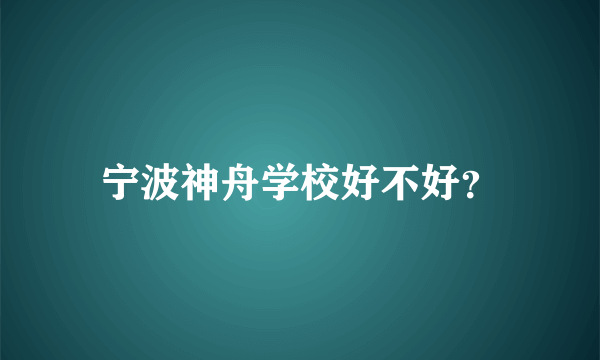 宁波神舟学校好不好?